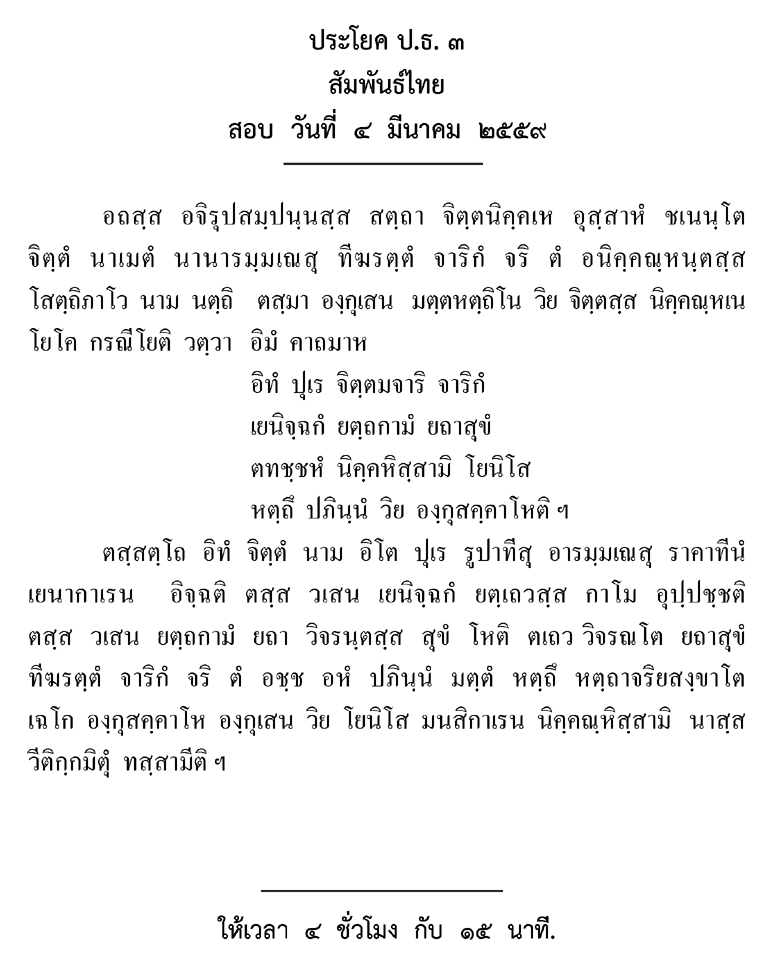 ประโยค ป.ธ. ๓
สัมพันธ์ไทย
สอบ วันที่ ๔ มีนาคม ๒๕๕๙

อถสฺส อจิรูปสมฺปนฺนสฺส สตฺถา จิตฺตนิคฺคเห อุสฺสาหํ ชเนนฺโต จิตฺตํ นาเมตํ นานารมฺมเณสุ ทีฆรตฺตํ จาริกํ จริ ตํ อนิคฺคณฺหนฺตสฺส โสตฺถิภาโว นาม นตฺถิ ตสฺมา องฺกุเสน มตฺตหตฺถิโน วิย จิตฺตสฺส นิคฺคณฺหเน โยโค กรณีโยติ วตฺวา อิมํ คาถมาห
อิทํ ปุเร จิตฺตมจาริ จาริกํ
เยนิจฺฉกํ ยตฺถกามํ ยถาสุขํ
ตทชฺชหํ นิคฺคหิสฺสามิ โยนิโส
หตฺถึ ปภินฺนํ วิย องฺกุสคฺคาโหติ ฯ
ตสฺสตฺโถ อิทํ จิตฺตํ นาม อิโต ปุเร รูปาทีสุ อารมฺมเณสุ ราคาทีนํ เยนากาเรน อิจฺฉติ ตสฺส วเสน เยนิจฺฉกํ ยตฺเถวสฺส กาโม อุปฺปชฺชติ ตสฺส วเสน ยตฺถกามํ ยถา วิจรนฺตสฺส สุขํ โหติ ตเถว วิจรณโต ยถาสุขํ ทีฆรตฺตํ จาริกํ จริ ตํ อชฺช อหํ ปภินฺนํ มตฺตํ หตฺถึ หตฺถาจริยสงฺขาโต เฉโก องฺกุสคฺคาโห องฺกุเสน วิย โยนิโส มนสิกาเรน นิคฺคณฺหิสฺสามิ นาสฺส วีติกฺกมิตุํ ทสฺสามีติ ฯ

ให้เวลา ๔ ชั่วโมง กับ ๑๕ นาที.